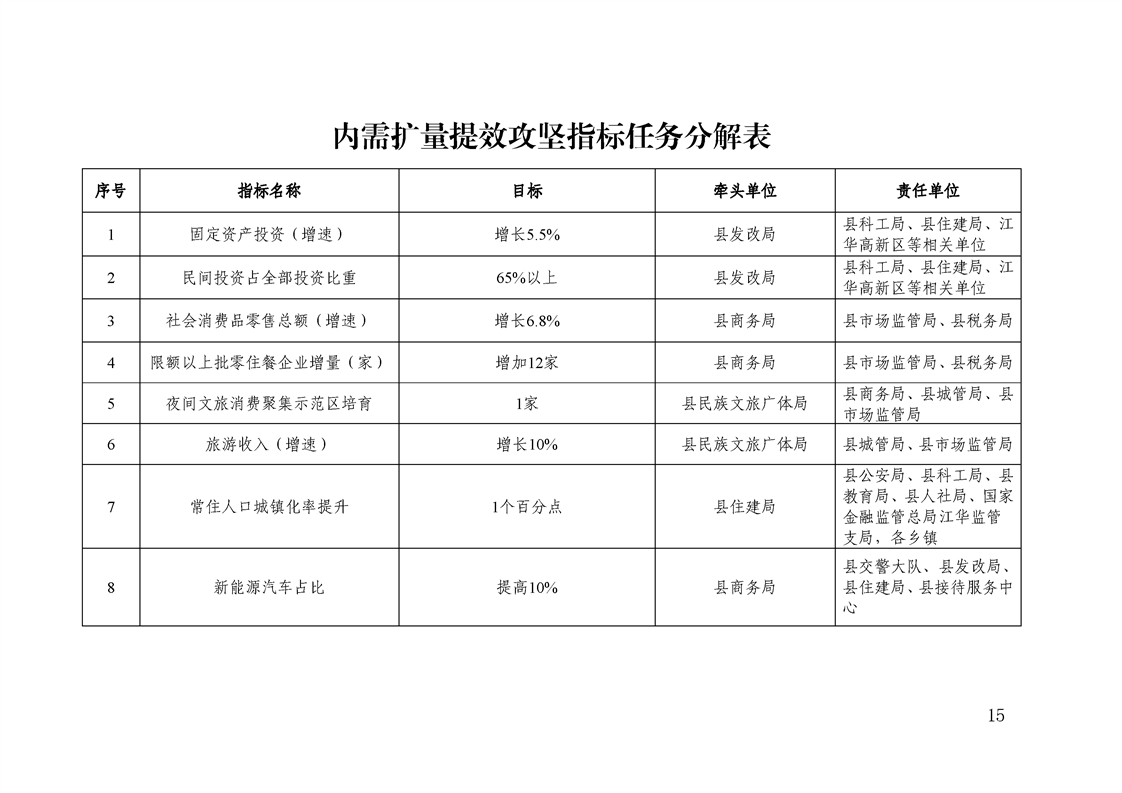 内需扩量提效攻坚指标任务分解表

| 序号 | 指标名称 | 目标 | 牵头单位 | 责任单位 |
|---|---|---|---|---|
| 1 | 固定资产投资（增速） | 增长5.5% | 县发改局 | 县科工局、县住建局、江华高新区等相关单位 |
| 2 | 民间投资占全部投资比重 | 65%以上 | 县发改局 | 县科工局、县住建局、江华高新区等相关单位 |
| 3 | 社会消费品零售总额（增速） | 增长6.8% | 县商务局 | 县市场监管局、县税务局 |
| 4 | 限额以上批零住餐企业增量（家） | 增加12家 | 县商务局 | 县市场监管局、县税务局 |
| 5 | 夜间文旅消费聚集示范区培育 | 1家 | 县民族文旅广体局 | 县商务局、县城管局、县市场监管局 |
| 6 | 旅游收入（增速） | 增长10% | 县民族文旅广体局 | 县城管局、县市场监管局 |
| 7 | 常住人口城镇化率提升 | 1个百分点 | 县住建局 | 县公安局、县科工局、县教育局、县人社局、国家金融监管总局江华监管支局，各乡镇 |
| 8 | 新能源汽车占比 | 提高10% | 县商务局 | 县交警大队、县发改局、县住建局、县接待服务中心 |

15